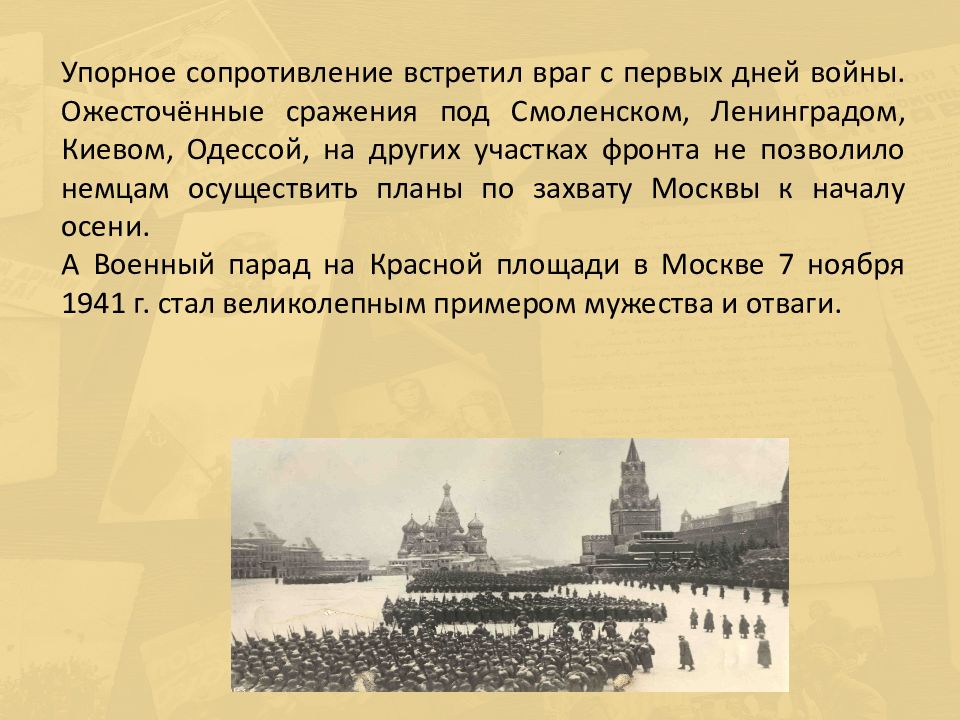 Упорное сопротивление встретил враг с первых дней войны. Ожесточённые сражения под Смоленском, Ленинградом, Киевом, Одессой, на других участках фронта не позволило немцам осуществить планы по захвату Москвы к началу осени.

А Военный парад на Красной площади в Москве 7 ноября 1941 г. стал великолепным примером мужества и отваги.